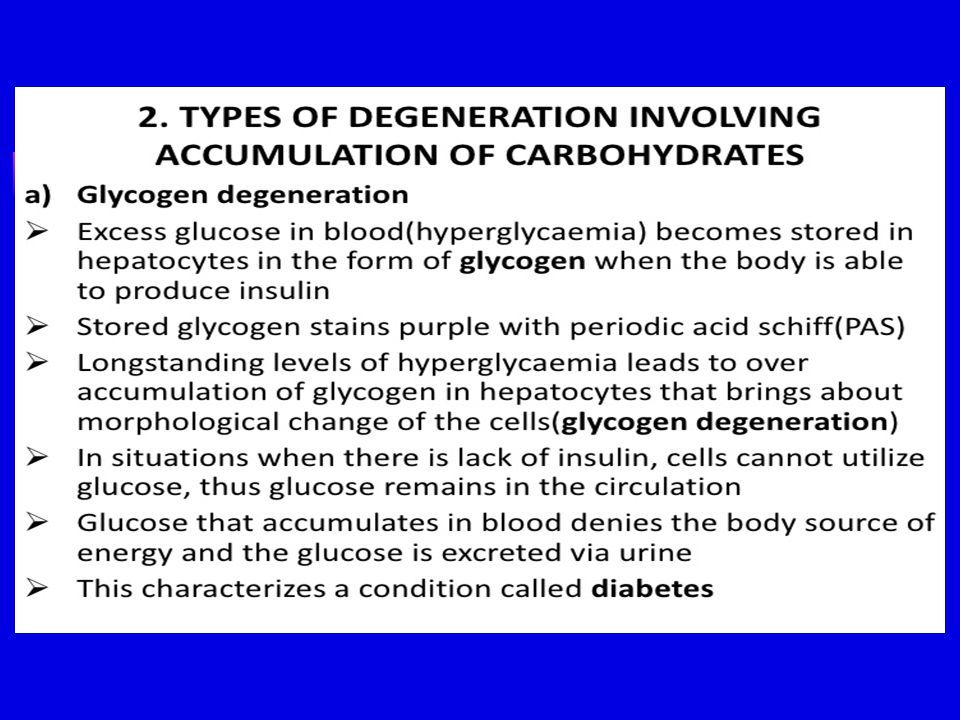 2. TYPES OF DEGENERATION INVOLVING ACCUMULATION OF CARBOHYDRATES

a) Glycogen degeneration

➢ Excess glucose in blood(hyperglycaemia) becomes stored in hepatocytes in the form of glycogen when the body is able to produce insulin

➢ Stored glycogen stains purple with periodic acid schiff(PAS)

➢ Longstanding levels of hyperglycaemia leads to over accumulation of glycogen in hepatocytes that brings about morphological change of the cells(glycogen degeneration)

➢ In situations when there is lack of insulin, cells cannot utilize glucose, thus glucose remains in the circulation

➢ Glucose that accumulates in blood denies the body source of energy and the glucose is excreted via urine

➢ This characterizes a condition called diabetes